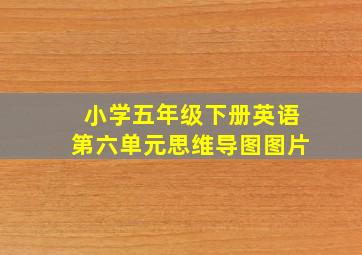 小学五年级下册英语
第六单元思维导图图片